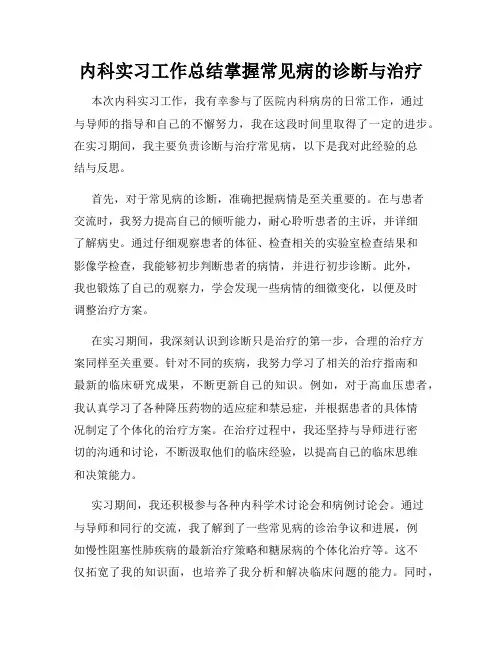 内科实习工作总结掌握常见病的诊断与治疗

本次内科实习工作，我有幸参与了医院内科病房的日常工作，通过与导师的指导和自己的不懈努力，我在这段时间里取得了一定的进步。在实习期间，我主要负责诊断与治疗常见病，以下是我对此经验的总结与反思。

首先，对于常见病的诊断，准确把握病情是至关重要的。在与患者交流时，我努力提高自己的倾听能力，耐心聆听患者的主诉，并详细了解病史。通过仔细观察患者的体征、检查相关的实验室检查结果和影像学检查，我能够初步判断患者的病情，并进行初步诊断。此外，我也锻炼了自己的观察力，学会发现一些病情的细微变化，以便及时调整治疗方案。

在实习期间，我深刻认识到诊断只是治疗的第一步，合理的治疗方案同样至关重要。针对不同的疾病，我努力学习了相关的治疗指南和最新的临床研究成果，不断更新自己的知识。例如，对于高血压患者，我认真学习了各种降压药物的适应症和禁忌症，并根据患者的具体情况制定了个体化的治疗方案。在治疗过程中，我还坚持与导师进行密切的沟通和讨论，不断汲取他们的临床经验，以提高自己的临床思维和决策能力。

实习期间，我还积极参与各种内科学术讨论会和病例讨论会。通过与导师和同行的交流，我了解到了一些常见病的诊治争议和进展，例如慢性阻塞性肺疾病的最新治疗策略和糖尿病的个体化治疗等。这不仅拓宽了我的知识面，也培养了我分析和解决临床问题的能力。同时，